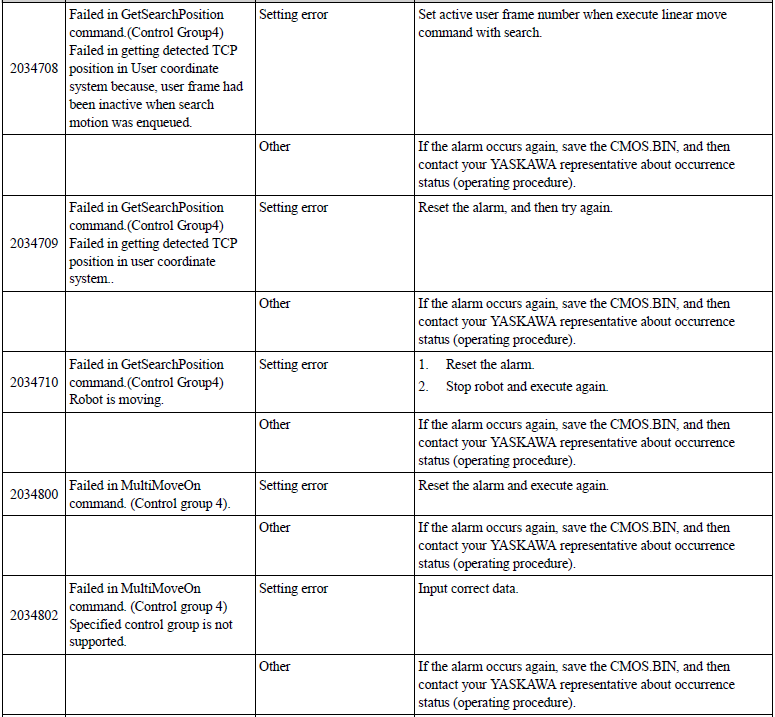 | | | | |
|---|---|---|---|
| 2034708 | Failed in GetSearchPosition command.(Control Group4) Failed in getting detected TCP position in User coordinate system because, user frame had been inactive when search motion was enqueued. | Setting error | Set active user frame number when execute linear move command with search. |
| | | Other | If the alarm occurs again, save the CMOS.BIN, and then contact your YASKAWA representative about occurrence status (operating procedure). |
| 2034709 | Failed in GetSearchPosition command.(Control Group4) Failed in getting detected TCP position in user coordinate system.. | Setting error | Reset the alarm, and then try again. |
| | | Other | If the alarm occurs again, save the CMOS.BIN, and then contact your YASKAWA representative about occurrence status (operating procedure). |
| 2034710 | Failed in GetSearchPosition command.(Control Group4) Robot is moving. | Setting error | 1. Reset the alarm. 2. Stop robot and execute again. |
| | | Other | If the alarm occurs again, save the CMOS.BIN, and then contact your YASKAWA representative about occurrence status (operating procedure). |
| 2034800 | Failed in MultiMoveOn command. (Control group 4). | Setting error | Reset the alarm and execute again. |
| | | Other | If the alarm occurs again, save the CMOS.BIN, and then contact your YASKAWA representative about occurrence status (operating procedure). |
| 2034802 | Failed in MultiMoveOn command. (Control group 4) Specified control group is not supported. | Setting error | Input correct data. |
| | | Other | If the alarm occurs again, save the CMOS.BIN, and then contact your YASKAWA representative about occurrence status (operating procedure). |